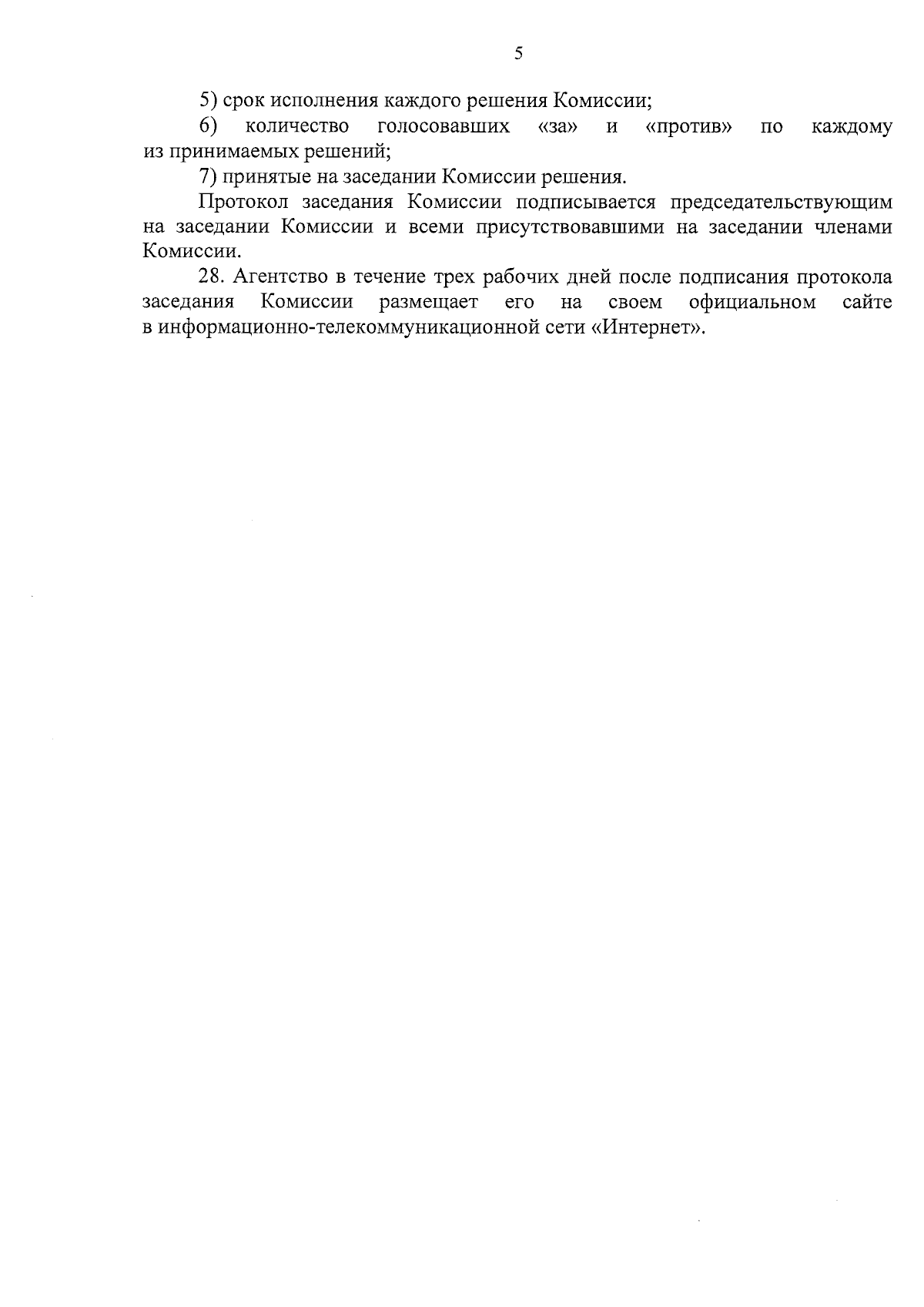 5

5) срок исполнения каждого решения Комиссии;

6) количество голосовавших «за» и «против» по каждому из принимаемых решений;

7) принятые на заседании Комиссии решения.

Протокол заседания Комиссии подписывается председательствующим на заседании Комиссии и всеми присутствовавшими на заседании членами Комиссии.

28. Агентство в течение трех рабочих дней после подписания протокола заседания Комиссии размещает его на своем официальном сайте в информационно-телекоммуникационной сети «Интернет».